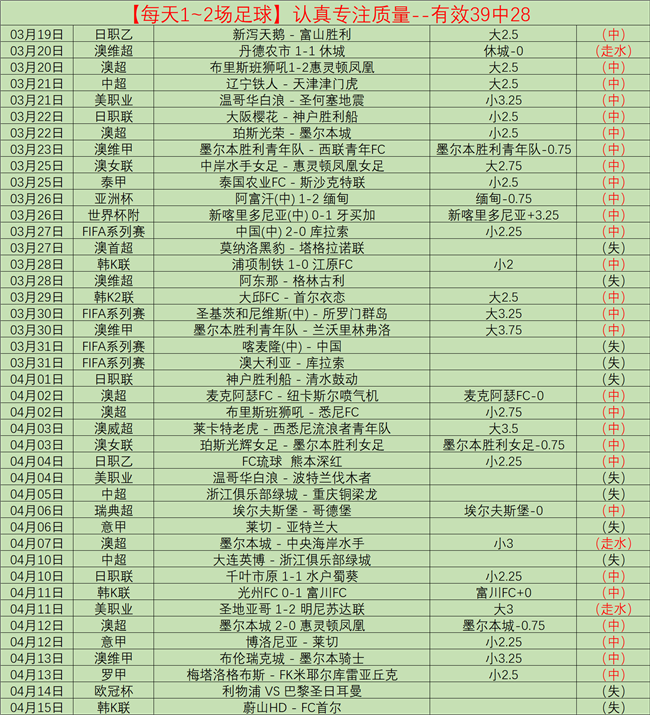 【每天1~2场足球】认真专注质量--有效39中28

| | | | | |
|---|---|---|---|---|
| 03月19日 | 日职乙 | 新泻天鹅 - 富山胜利 | 大2.5 | (中) |
| 03月20日 | 澳维超 | 丹德农市 1-1 休城 | 休城-0 | (走水) |
| 03月20日 | 澳超 | 布里斯班狮吼1-2惠灵顿凤凰 | 大2.5 | (中) |
| 03月21日 | 中超 | 辽宁铁人 - 天津津门虎 | 大2.5 | (中) |
| 03月21日 | 美职业 | 温哥华白浪 - 圣何塞地震 | 小3.25 | (中) |
| 03月22日 | 日职联 | 大阪樱花 - 神户胜利船 | 小2.5 | (中) |
| 03月22日 | 澳超 | 珀斯光荣 - 墨尔本城 | 小2.5 | (中) |
| 03月23日 | 澳维甲 | 墨尔本胜利青年队 - 西联青年FC | 墨尔本胜利青年队-0.75 | (中) |
| 03月25日 | 澳女联 | 中岸水手女足 - 惠灵顿凤凰女足 | 大2.75 | (中) |
| 03月25日 | 泰甲 | 泰国农业FC - 斯沙克特联 | 小2.5 | (中) |
| 03月26日 | 亚洲杯 | 阿富汗(中) 1-2 缅甸 | 缅甸-0.75 | (中) |
| 03月26日 | 世界杯附 | 新喀里多尼亚(中) 0-1 牙买加 | 新喀里多尼亚+3.25 | (中) |
| 03月27日 | FIFA系列赛 | 中国(中) 2-0 库拉索 | 小2.25 | (中) |
| 03月27日 | 澳首超 | 莫纳洛黑豹 - 塔格拉诺联 | | (失) |
| 03月28日 | 韩K联 | 浦项制铁 1-0 江原FC | 小2 | (中) |
| 03月28日 | 澳维超 | 阿东那 - 格林古利 | | (失) |
| 03月29日 | 韩K2联 | 大邱FC - 首尔衣恋 | 大2.5 | (中) |
| 03月30日 | FIFA系列赛 | 圣基茨和尼维斯(中) - 所罗门群岛 | 大3.25 | (中) |
| 03月30日 | 澳维甲 | 墨尔本胜利青年队 - 兰沃里林弗洛 | 大3.75 | (中) |
| 03月31日 | FIFA系列赛 | 喀麦隆(中) - 中国 | | (失) |
| 03月31日 | FIFA系列赛 | 澳大利亚 - 库拉索 | | (失) |
| 04月01日 | 日职联 | 神户胜利船 - 清水鼓动 | | (失) |
| 04月02日 | 澳超 | 麦克阿瑟FC - 纽卡斯尔喷气机 | 麦克阿瑟FC-0 | (中) |
| 04月02日 | 澳超 | 布里斯班狮吼 - 悉尼FC | 小2.75 | (中) |
| 04月03日 | 澳威超 | 莱卡特老虎 - 西悉尼流浪者青年队 | 大3.5 | (中) |
| 04月03日 | 澳女联 | 珀斯光辉女足 - 墨尔本胜利女足 | 墨尔本胜利女足-0.75 | (中) |
| 04月04日 | 日职乙 | FC琉球 熊本深红 | 小2.25 | (中) |
| 04月04日 | 美职业 | 温哥华白浪 - 波特兰伐木者 | | (失) |
| 04月05日 | 中超 | 浙江俱乐部绿城 - 重庆铜梁龙 | | (失) |
| 04月06日 | 瑞典超 | 埃尔夫斯堡 - 哥德堡 | 埃尔夫斯堡-0 | (中) |
| 04月06日 | 意甲 | 莱切 - 亚特兰大 | | (失) |
| 04月07日 | 澳超 | 墨尔本城 - 中央海岸水手 | 小3 | (走水) |
| 04月10日 | 中超 | 大连英博 - 浙江俱乐部绿城 | | (失) |
| 04月10日 | 日职联 | 千叶市原 1-1 水户蜀葵 | 小2.25 | (中) |
| 04月11日 | 韩K联 | 光州FC 0-1 富川FC | 富川FC+0 | (中) |
| 04月11日 | 美职业 | 圣地亚哥 1-2 明尼苏达联 | 大3 | (走水) |
| 04月12日 | 澳超 | 墨尔本城 2-0 惠灵顿凤凰 | 墨尔本城-0.75 | (中) |
| 04月12日 | 意甲 | 博洛尼亚 - 莱切 | 小2.25 | (中) |
| 04月13日 | 澳维甲 | 布伦瑞克城 - 墨尔本骑士 | 小3.25 | (中) |
| 04月13日 | 罗甲 | 梅塔洛格布斯 - FK米耶尔库雷亚丘克 | 小2.5 | (中) |
| 04月14日 | 欧冠杯 | 利物浦 VS 巴黎圣日耳曼 | | (失) |
| 04月15日 | 韩K联 | 蔚山HD - FC首尔 | | (失) |